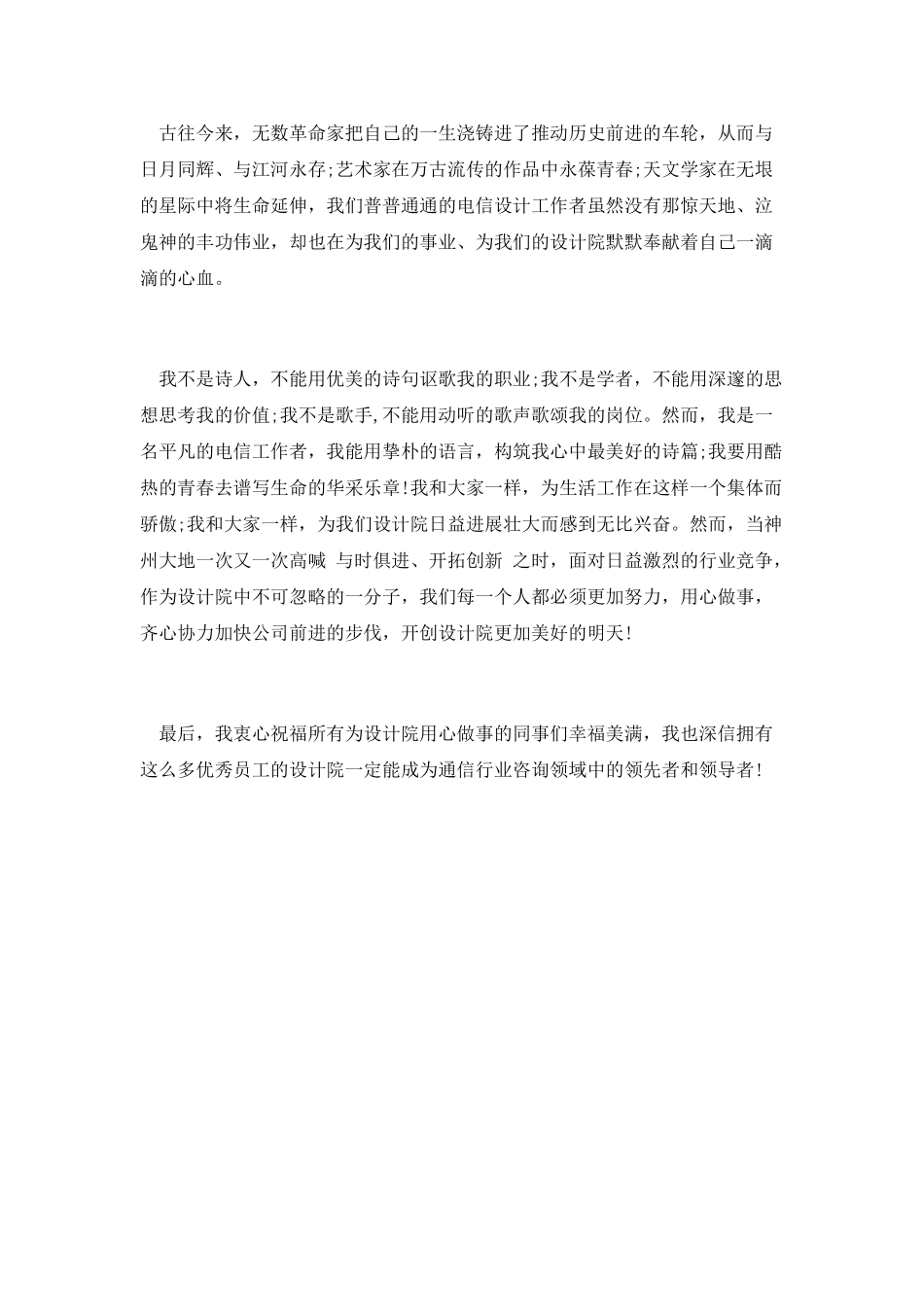 古往今来，无数革命家把自己的一生浇铸进了推动历史前进的车轮，从而与日月同辉、与江河永存;艺术家在万古流传的作品中永葆青春;天文学家在无垠的星际中将生命延伸，我们普普通通的电信设计工作者虽然没有那惊天地、泣鬼神的丰功伟业，却也在为我们的事业、为我们的设计院默默奉献着自己一滴滴的心血。

我不是诗人，不能用优美的诗句讴歌我的职业;我不是学者，不能用深邃的思想思考我的价值;我不是歌手,不能用动听的歌声歌颂我的岗位。然而，我是一名平凡的电信工作者，我能用挚朴的语言，构筑我心中最美好的诗篇;我要用酷热的青春去谱写生命的华采乐章!我和大家一样，为生活工作在这样一个集体而骄傲;我和大家一样，为我们设计院日益进展壮大而感到无比兴奋。然而，当神州大地一次又一次高喊 与时俱进、开拓创新 之时，面对日益激烈的行业竞争，作为设计院中不可忽略的一分子，我们每一个人都必须更加努力，用心做事，齐心协力加快公司前进的步伐，开创设计院更加美好的明天!

最后，我衷心祝福所有为设计院用心做事的同事们幸福美满，我也深信拥有这么多优秀员工的设计院一定能成为通信行业咨询领域中的领先者和领导者!